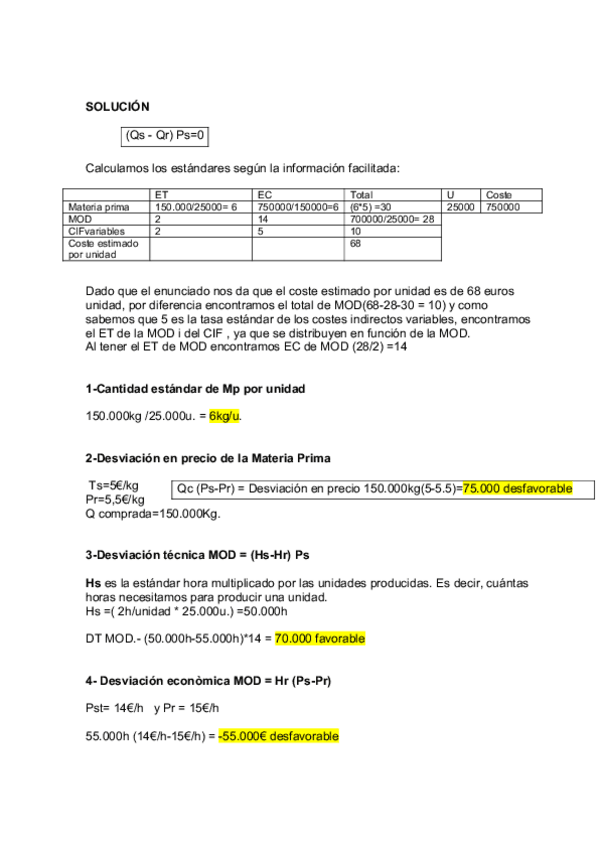 SOLUCIÓN

(Qs - Qr) Ps=0

Calculamos los estándares según la información facilitada:

| | ET | EC | Total | U | Coste |
|---|---|---|---|---|---|
| Materia prima | 150.000/25000= 6 | 750000/150000=6 | (6*5) =30 | 25000 | 750000 |
| MOD | 2 | 14 | 700000/25000= 28 | | |
| CIFvariables | 2 | 5 | 10 | | |
| Coste estimado por unidad | | | 68 | | |

Dado que el enunciado nos da que el coste estimado por unidad es de 68 euros unidad, por diferencia encontramos el total de MOD(68-28-30 = 10) y como sabemos que 5 es la tasa estándar de los costes indirectos variables, encontramos el ET de la MOD i del CIF , ya que se distribuyen en función de la MOD.
Al tener el ET de MOD encontramos EC de MOD (28/2) =14

1-Cantidad estándar de Mp por unidad

150.000kg /25.000u. = 6kg/u.

2-Desviación en precio de la Materia Prima

Ts=5€/kg
Pr=5,5€/kg
Q comprada=150.000Kg.

Qc (Ps-Pr) = Desviación en precio 150.000kg(5-5.5)=75.000 desfavorable

3-Desviación técnica MOD = (Hs-Hr) Ps

Hs es la estándar hora multiplicado por las unidades producidas. Es decir, cuántas horas necesitamos para producir una unidad.
Hs =( 2h/unidad * 25.000u.) =50.000h

DT MOD.- (50.000h-55.000h)*14 = 70.000 favorable

4- Desviación econòmica MOD = Hr (Ps-Pr)

Pst= 14€/h y Pr = 15€/h

55.000h (14€/h-15€/h) = -55.000€ desfavorable